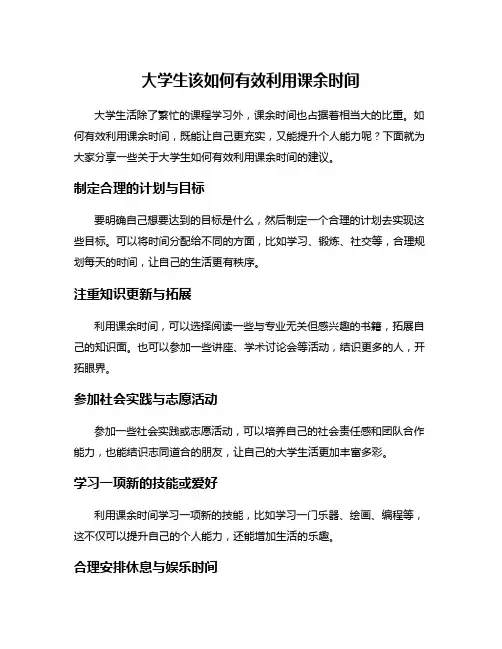 大学生该如何有效利用课余时间

大学生活除了繁忙的课程学习外，课余时间也占据着相当大的比重。如何有效利用课余时间，既能让自己更充实，又能提升个人能力呢？下面就为大家分享一些关于大学生如何有效利用课余时间的建议。

制定合理的计划与目标

要明确自己想要达到的目标是什么，然后制定一个合理的计划去实现这些目标。可以将时间分配给不同的方面，比如学习、锻炼、社交等，合理规划每天的时间，让自己的生活更有秩序。

注重知识更新与拓展

利用课余时间，可以选择阅读一些与专业无关但感兴趣的书籍，拓展自己的知识面。也可以参加一些讲座、学术讨论会等活动，结识更多的人，开拓眼界。

参加社会实践与志愿活动

参加一些社会实践或志愿活动，可以培养自己的社会责任感和团队合作能力，也能结识志同道合的朋友，让自己的大学生活更加丰富多彩。

学习一项新的技能或爱好

利用课余时间学习一项新的技能，比如学习一门乐器、绘画、编程等，这不仅可以提升自己的个人能力，还能增加生活的乐趣。

合理安排休息与娱乐时间